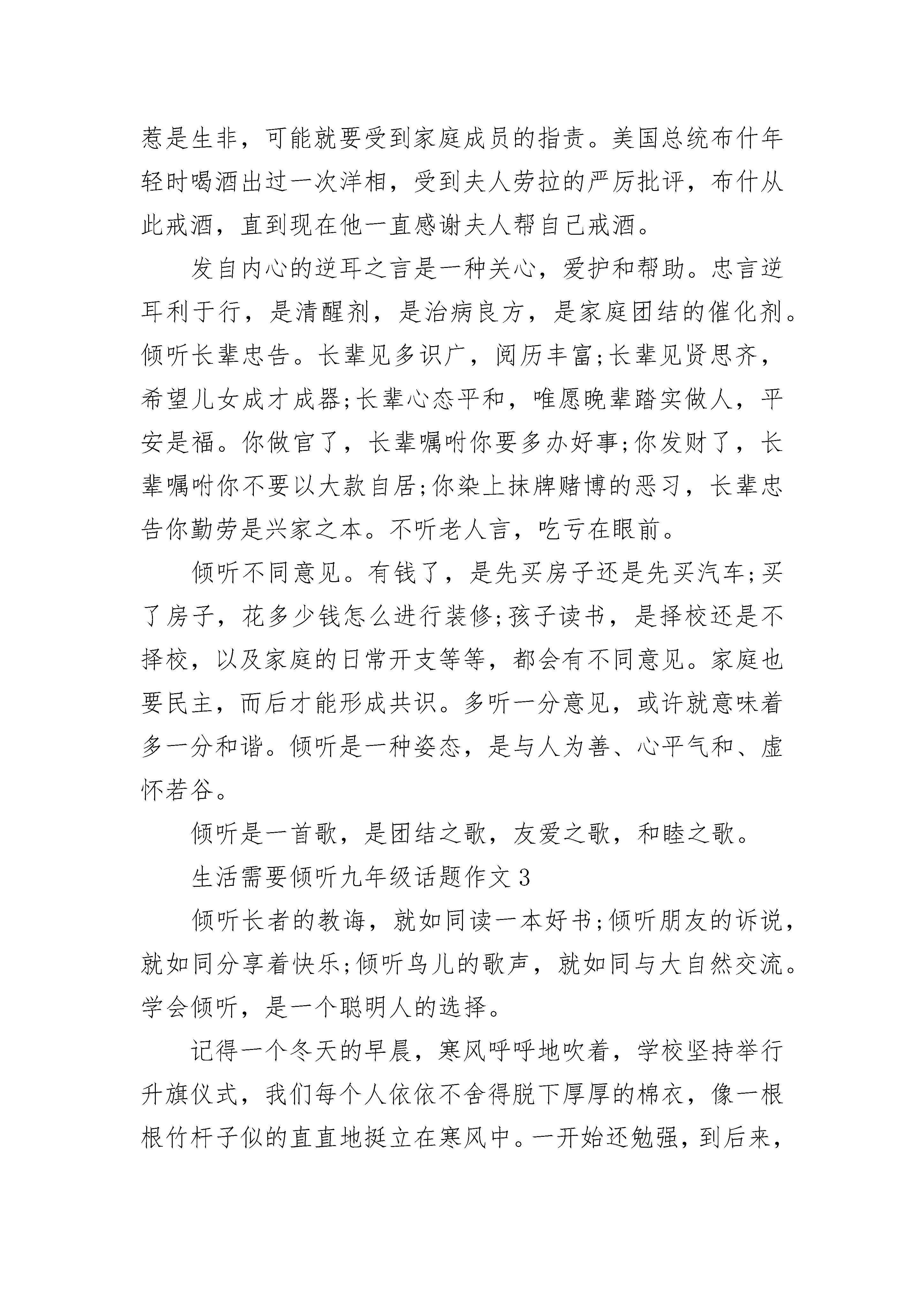 惹是生非，可能就要受到家庭成员的指责。美国总统布什年轻时喝酒出过一次洋相，受到夫人劳拉的严厉批评，布什从此戒酒，直到现在他一直感谢夫人帮自己戒酒。

发自内心的逆耳之言是一种关心，爱护和帮助。忠言逆耳利于行，是清醒剂，是治病良方，是家庭团结的催化剂。倾听长辈忠告。长辈见多识广，阅历丰富;长辈见贤思齐，希望儿女成才成器;长辈心态平和，唯愿晚辈踏实做人，平安是福。你做官了，长辈嘱咐你要多办好事;你发财了，长辈嘱咐你不要以大款自居;你染上抹牌赌博的恶习，长辈忠告你勤劳是兴家之本。不听老人言，吃亏在眼前。

倾听不同意见。有钱了，是先买房子还是先买汽车;买了房子，花多少钱怎么进行装修;孩子读书，是择校还是不择校，以及家庭的日常开支等等，都会有不同意见。家庭也要民主，而后才能形成共识。多听一分意见，或许就意味着多一分和谐。倾听是一种姿态，是与人为善、心平气和、虚怀若谷。

倾听是一首歌，是团结之歌，友爱之歌，和睦之歌。

生活需要倾听九年级话题作文 3

倾听长者的教诲，就如同读一本好书;倾听朋友的诉说，就如同分享着快乐;倾听鸟儿的歌声，就如同与大自然交流。学会倾听，是一个聪明人的选择。

记得一个冬天的早晨，寒风呼呼地吹着，学校坚持举行升旗仪式，我们每个人依依不舍得脱下厚厚的棉衣，像一根根竹杆子似的直直地挺立在寒风中。一开始还勉强，到后来，